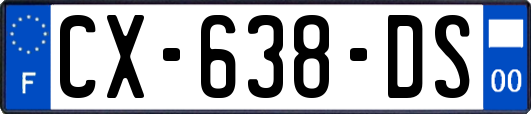 F

CX-638-DS

00